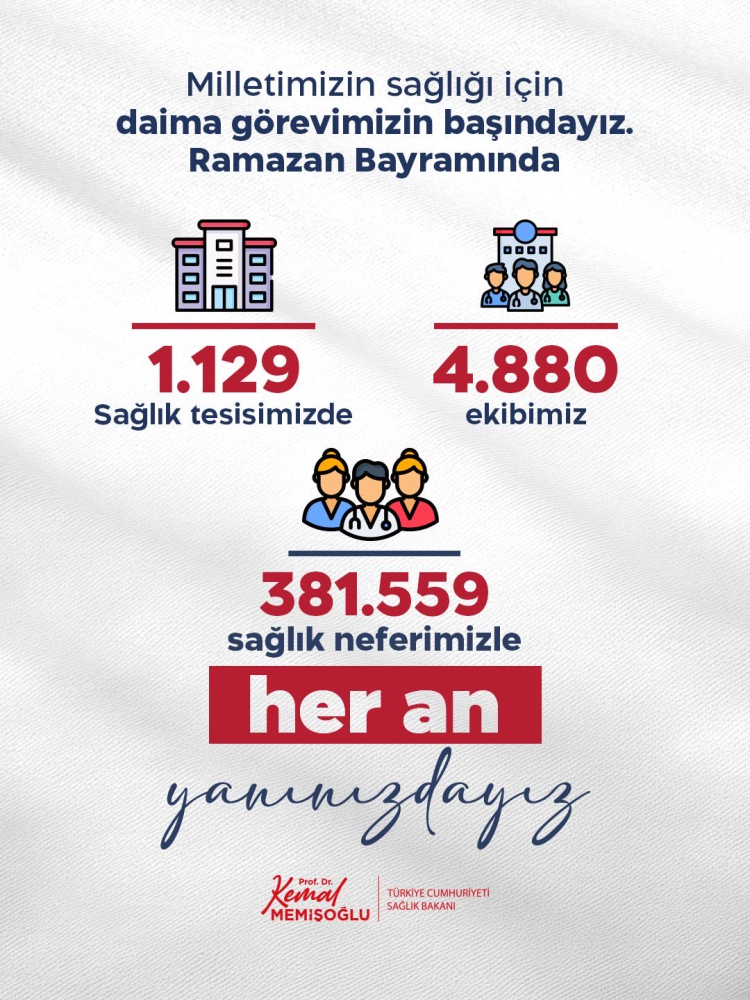 Milletimizin sağlığı için
daima görevimizin başındayız.
Ramazan Bayramında

1.129
Sağlık tesisimizde

4.880
ekibimiz

381.559
sağlık neferimizle

her an

yanınızdayız

Prof. Dr.
Kemal
MEMİŞOĞLU

TÜRKİYE CUMHURİYETİ
SAĞLIK BAKANI